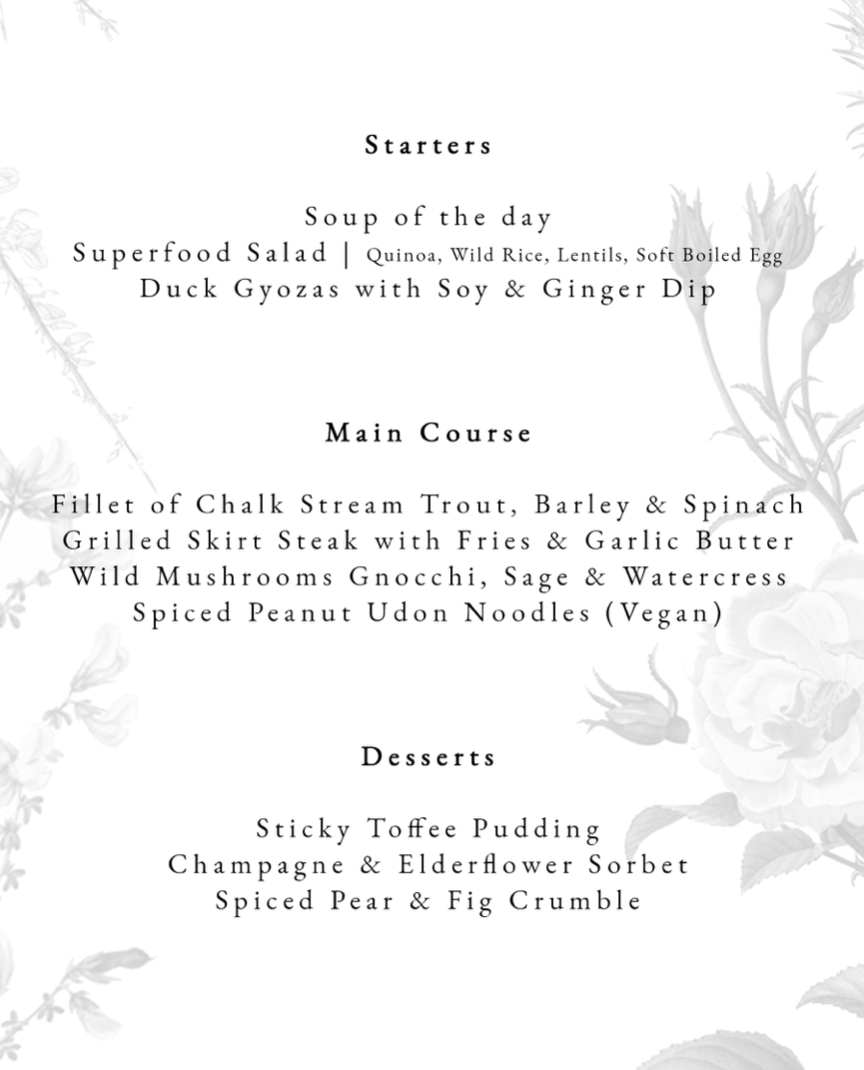 Starters

Soup of the day
Superfood Salad | Quinoa, Wild Rice, Lentils, Soft Boiled Egg
Duck Gyozas with Soy & Ginger Dip

Main Course

Fillet of Chalk Stream Trout, Barley & Spinach
Grilled Skirt Steak with Fries & Garlic Butter
Wild Mushrooms Gnocchi, Sage & Watercress
Spiced Peanut Udon Noodles (Vegan)

Desserts

Sticky Toffee Pudding
Champagne & Elderflower Sorbet
Spiced Pear & Fig Crumble